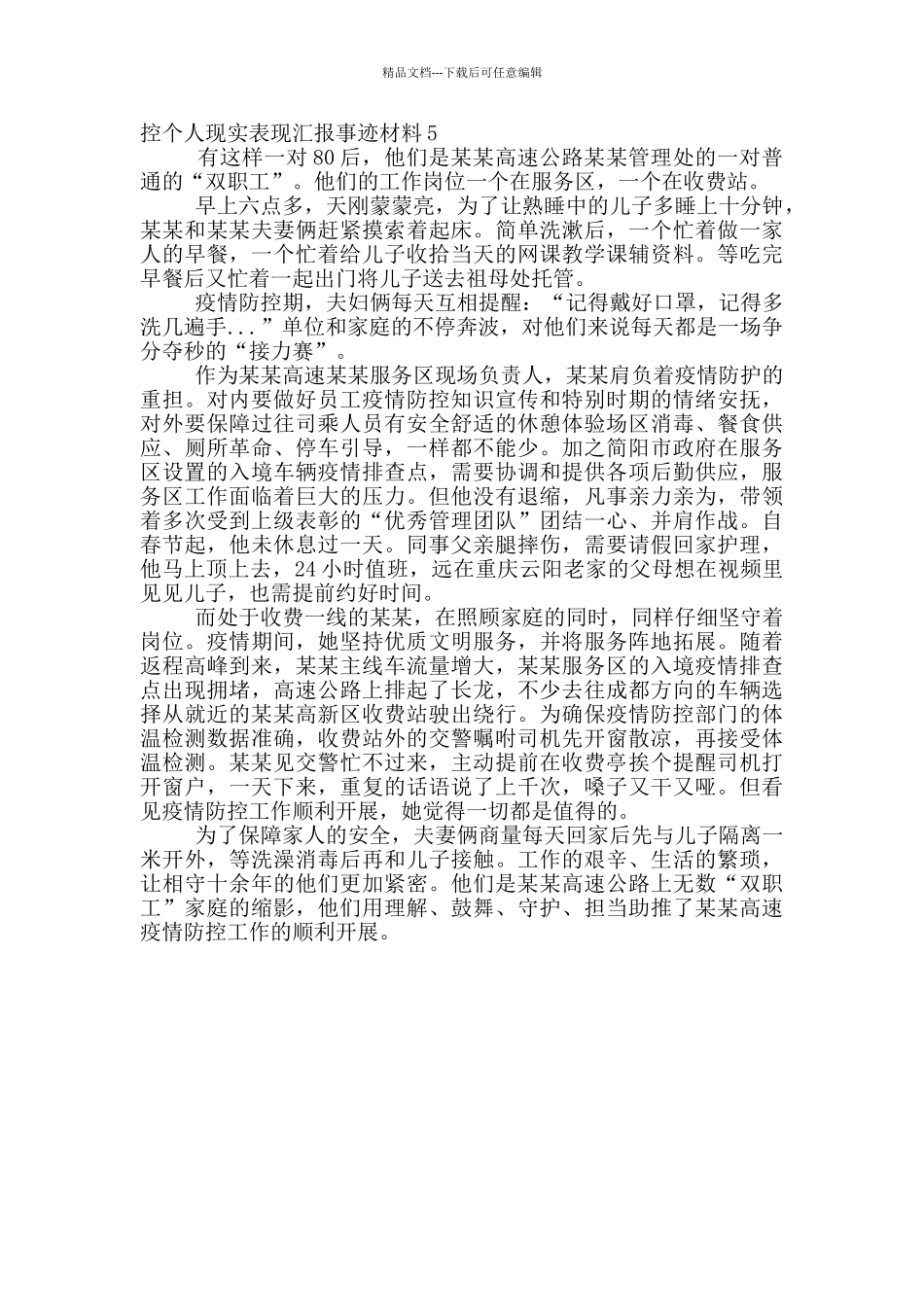 精品文档---下载后可任意编辑

控个人现实表现汇报事迹材料 5

有这样一对 80 后，他们是某某高速公路某某管理处的一对普通的“双职工”。他们的工作岗位一个在服务区，一个在收费站。

早上六点多，天刚蒙蒙亮，为了让熟睡中的儿子多睡上十分钟，某某和某某夫妻俩赶紧摸索着起床。简单洗漱后，一个忙着做一家人的早餐，一个忙着给儿子收拾当天的网课教学课辅资料。等吃完早餐后又忙着一起出门将儿子送去祖母处托管。

疫情防控期，夫妇俩每天互相提醒：“记得戴好口罩，记得多洗几遍手...”单位和家庭的不停奔波，对他们来说每天都是一场争分夺秒的“接力赛”。

作为某某高速某某服务区现场负责人，某某肩负着疫情防护的重担。对内要做好员工疫情防控知识宣传和特别时期的情绪安抚，对外要保障过往司乘人员有安全舒适的休憩体验场区消毒、餐食供应、厕所革命、停车引导，一样都不能少。加之简阳市政府在服务区设置的入境车辆疫情排查点，需要协调和提供各项后勤供应，服务区工作面临着巨大的压力。但他没有退缩，凡事亲力亲为，带领着多次受到上级表彰的“优秀管理团队”团结一心、并肩作战。自春节起，他未休息过一天。同事父亲腿摔伤，需要请假回家护理，他马上顶上去，24 小时值班，远在重庆云阳老家的父母想在视频里见见儿子，也需提前约好时间。

而处于收费一线的某某，在照顾家庭的同时，同样仔细坚守着岗位。疫情期间，她坚持优质文明服务，并将服务阵地拓展。随着返程高峰到来，某某主线车流量增大，某某服务区的入境疫情排查点出现拥堵，高速公路上排起了长龙，不少去往成都方向的车辆选择从就近的某某高新区收费站驶出绕行。为确保疫情防控部门的体温检测数据准确，收费站外的交警嘱咐司机先开窗散凉，再接受体温检测。某某见交警忙不过来，主动提前在收费亭挨个提醒司机打开窗户，一天下来，重复的话语说了上千次，嗓子又干又哑。但看见疫情防控工作顺利开展，她觉得一切都是值得的。

为了保障家人的安全，夫妻俩商量每天回家后先与儿子隔离一米开外，等洗澡消毒后再和儿子接触。工作的艰辛、生活的繁琐，让相守十余年的他们更加紧密。他们是某某高速公路上无数“双职工”家庭的缩影，他们用理解、鼓舞、守护、担当助推了某某高速疫情防控工作的顺利开展。